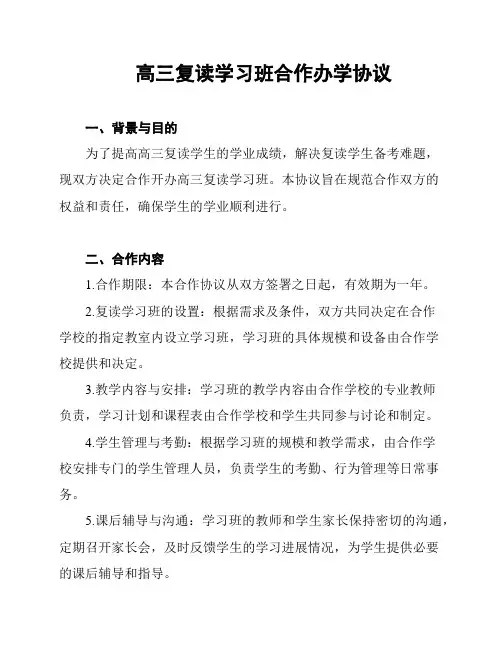 高三复读学习班合作办学协议

一、背景与目的

为了提高高三复读学生的学业成绩，解决复读学生备考难题，现双方决定合作开办高三复读学习班。本协议旨在规范合作双方的权益和责任，确保学生的学业顺利进行。

二、合作内容

1.合作期限：本合作协议从双方签署之日起，有效期为一年。

2.复读学习班的设置：根据需求及条件，双方共同决定在合作学校的指定教室内设立学习班，学习班的具体规模和设备由合作学校提供和决定。

3.教学内容与安排：学习班的教学内容由合作学校的专业教师负责，学习计划和课程表由合作学校和学生共同参与讨论和制定。

4.学生管理与考勤：根据学习班的规模和教学需求，由合作学校安排专门的学生管理人员，负责学生的考勤、行为管理等日常事务。

5.课后辅导与沟通：学习班的教师和学生家长保持密切的沟通，定期召开家长会，及时反馈学生的学习进展情况，为学生提供必要的课后辅导和指导。